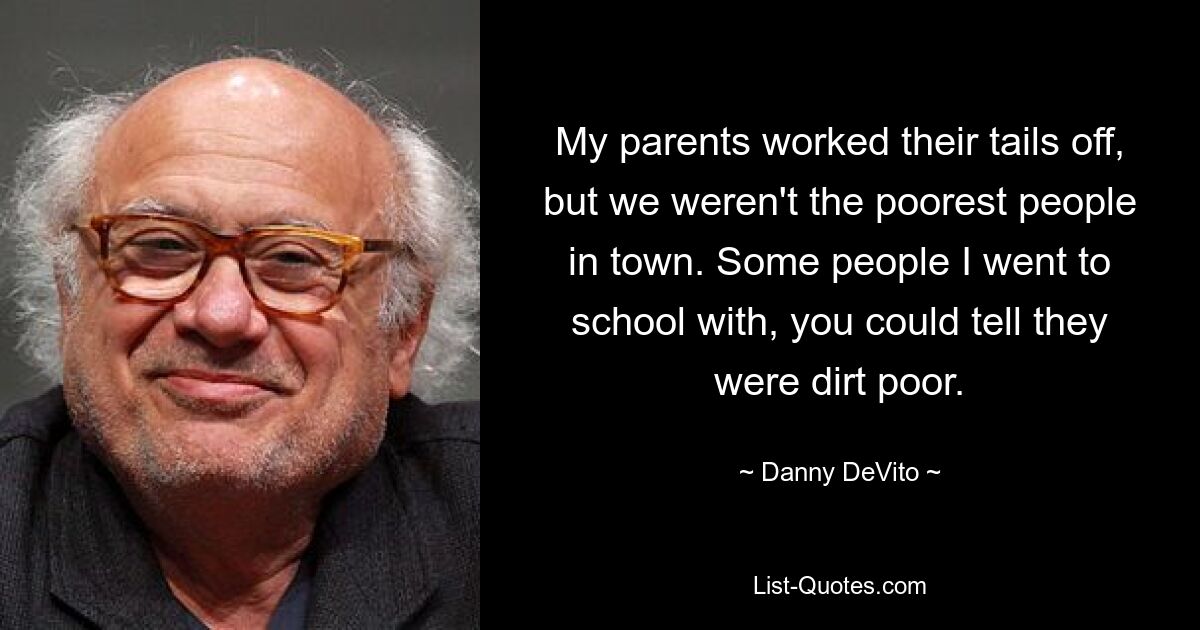 My parents worked their tails off, but we weren't the poorest people in town. Some people I went to school with, you could tell they were dirt poor.

~ Danny DeVito ~

List-Quotes.com